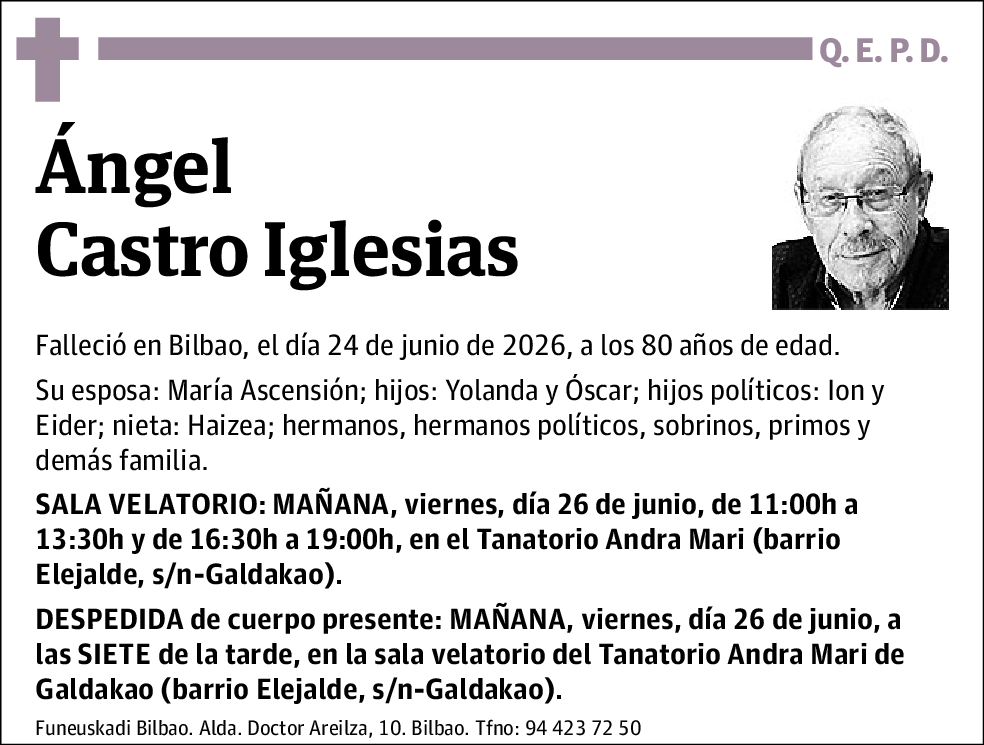 Q. E. P. D.

Ángel
Castro Iglesias

Falleció en Bilbao, el día 24 de junio de 2026, a los 80 años de edad.

Su esposa: María Ascensión; hijos: Yolanda y Óscar; hijos políticos: Ion y Eider; nieta: Haizea; hermanos, hermanos políticos, sobrinos, primos y demás familia.

SALA VELATORIO: MAÑANA, viernes, día 26 de junio, de 11:00h a 13:30h y de 16:30h a 19:00h, en el Tanatorio Andra Mari (barrio Elejalde, s/n-Galdakao).

DESPEDIDA de cuerpo presente: MAÑANA, viernes, día 26 de junio, a las SIETE de la tarde, en la sala velatorio del Tanatorio Andra Mari de Galdakao (barrio Elejalde, s/n-Galdakao).

Funeuskadi Bilbao. Alda. Doctor Areilza, 10. Bilbao. Tfno: 94 423 72 50